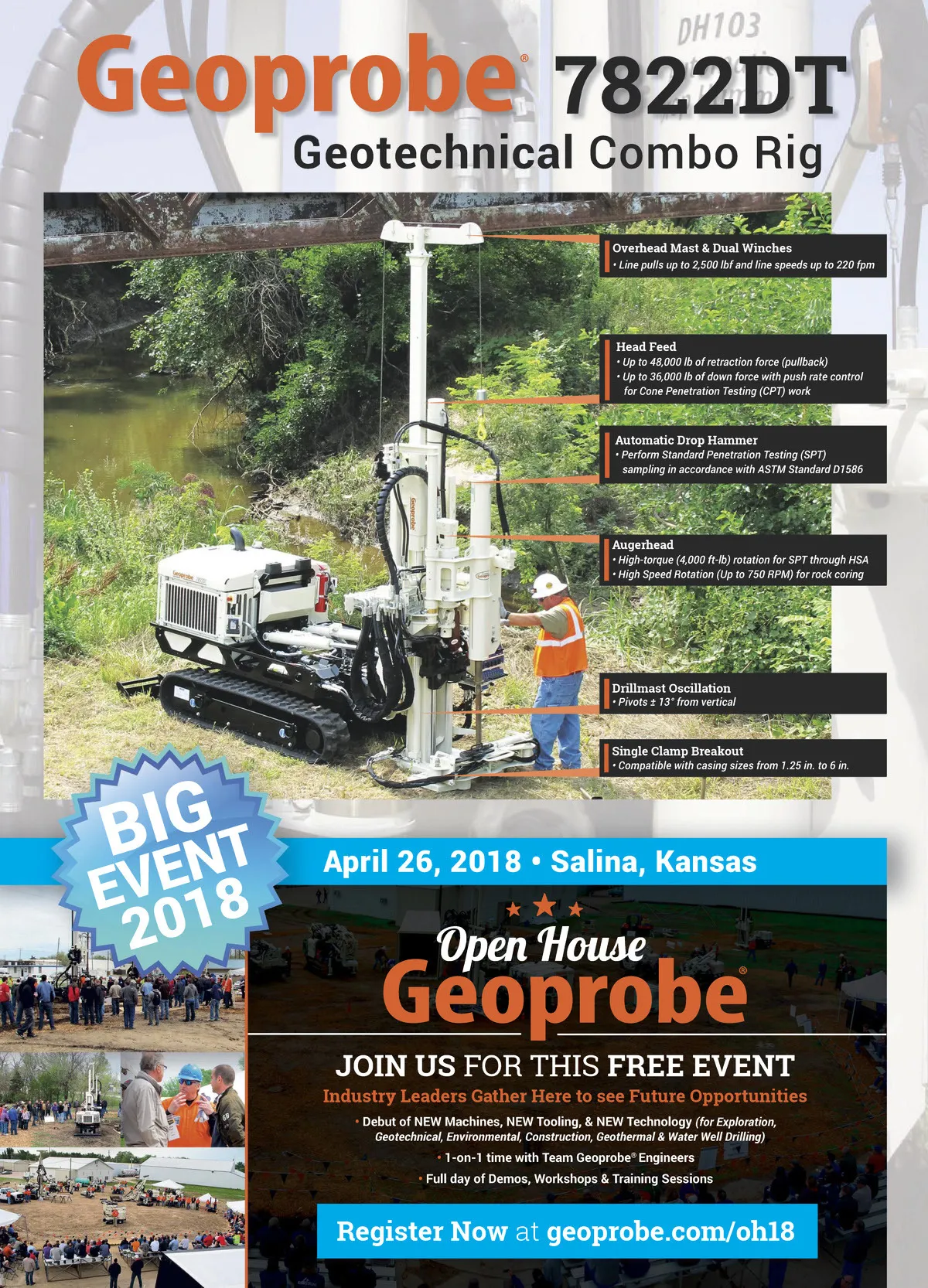 Geoprobe® 7822DT
Geotechnical Combo Rig

Overhead Mast & Dual Winches
• Line pulls up to 2,500 lbf and line speeds up to 220 fpm

Head Feed
• Up to 48,000 lb of retraction force (pullback)
• Up to 36,000 lb of down force with push rate control for Cone Penetration Testing (CPT) work

Automatic Drop Hammer
• Perform Standard Penetration Testing (SPT) sampling in accordance with ASTM Standard D1586

Augerhead
• High-torque (4,000 ft-lb) rotation for SPT through HSA
• High Speed Rotation (Up to 750 RPM) for rock coring

Drillmast Oscillation
• Pivots ± 13° from vertical

Single Clamp Breakout
• Compatible with casing sizes from 1.25 in. to 6 in.

BIG EVENT 2018

April 26, 2018 • Salina, Kansas

Open House
Geoprobe®

JOIN US FOR THIS FREE EVENT
Industry Leaders Gather Here to see Future Opportunities
• Debut of NEW Machines, NEW Tooling, & NEW Technology (for Exploration, Geotechnical, Environmental, Construction, Geothermal & Water Well Drilling)
• 1-on-1 time with Team Geoprobe® Engineers
• Full day of Demos, Workshops & Training Sessions

Register Now at geoprobe.com/oh18